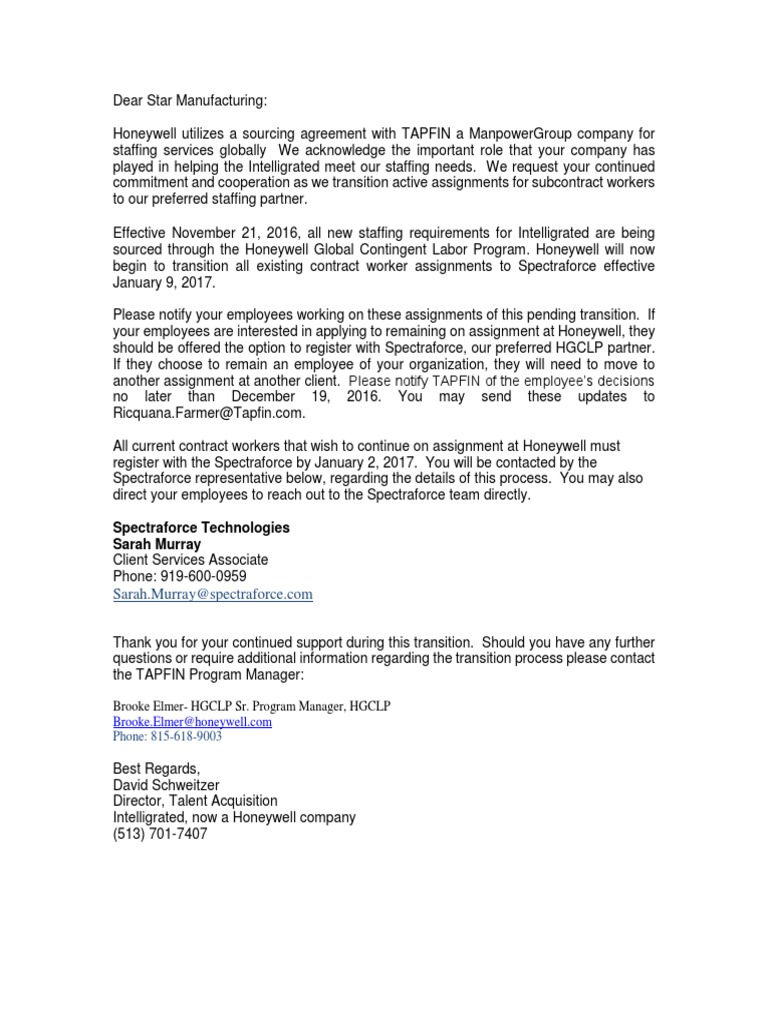 Dear Star Manufacturing:

Honeywell utilizes a sourcing agreement with TAPFIN a ManpowerGroup company for staffing services globally We acknowledge the important role that your company has played in helping the Intelligrated meet our staffing needs. We request your continued commitment and cooperation as we transition active assignments for subcontract workers to our preferred staffing partner.

Effective November 21, 2016, all new staffing requirements for Intelligrated are being sourced through the Honeywell Global Contingent Labor Program. Honeywell will now begin to transition all existing contract worker assignments to Spectraforce effective January 9, 2017.

Please notify your employees working on these assignments of this pending transition. If your employees are interested in applying to remaining on assignment at Honeywell, they should be offered the option to register with Spectraforce, our preferred HGCLP partner. If they choose to remain an employee of your organization, they will need to move to another assignment at another client. Please notify TAPFIN of the employee's decisions no later than December 19, 2016. You may send these updates to Ricquana.Farmer@Tapfin.com.

All current contract workers that wish to continue on assignment at Honeywell must register with the Spectraforce by January 2, 2017. You will be contacted by the Spectraforce representative below, regarding the details of this process. You may also direct your employees to reach out to the Spectraforce team directly.

Spectraforce Technologies
Sarah Murray
Client Services Associate
Phone: 919-600-0959
Sarah.Murray@spectraforce.com

Thank you for your continued support during this transition. Should you have any further questions or require additional information regarding the transition process please contact the TAPFIN Program Manager:

Brooke Elmer- HGCLP Sr. Program Manager, HGCLP
Brooke.Elmer@honeywell.com
Phone: 815-618-9003

Best Regards,
David Schweitzer
Director, Talent Acquisition
Intelligrated, now a Honeywell company
(513) 701-7407